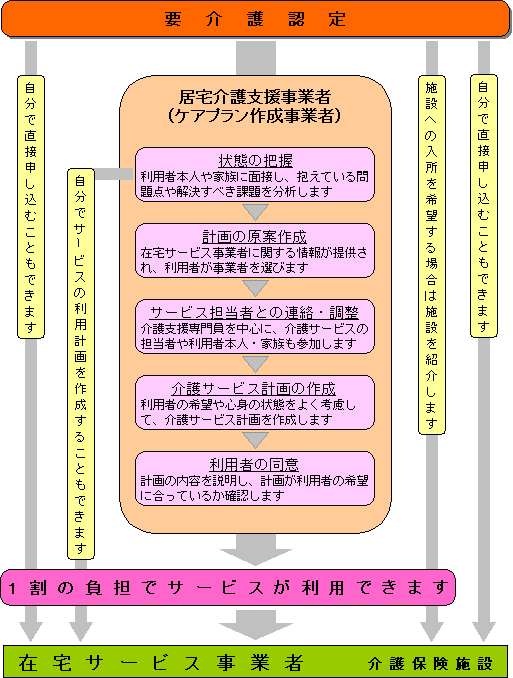 要介護認定

自分で直接申し込むこともできます

自分でサービスの利用計画を作成することもできます

居宅介護支援事業者
（ケアプラン作成事業者）

状態の把握
利用者本人や家族に面接し、抱えている問題点や解決すべき課題を分析します

計画の原案作成
在宅サービス事業者に関する情報が提供され、利用者が事業者を選びます

サービス担当者との連絡・調整
介護支援専門員を中心に、介護サービスの担当者や利用者本人・家族も参加します

介護サービス計画の作成
利用者の希望や心身の状態をよく考慮して、介護サービス計画を作成します

利用者の同意
計画の内容を説明し、計画が利用者の希望に合っているか確認します

施設への入所を希望する場合は施設を紹介します

自分で直接申し込むこともできます

1割の負担でサービスが利用できます

在宅サービス事業者

介護保険施設